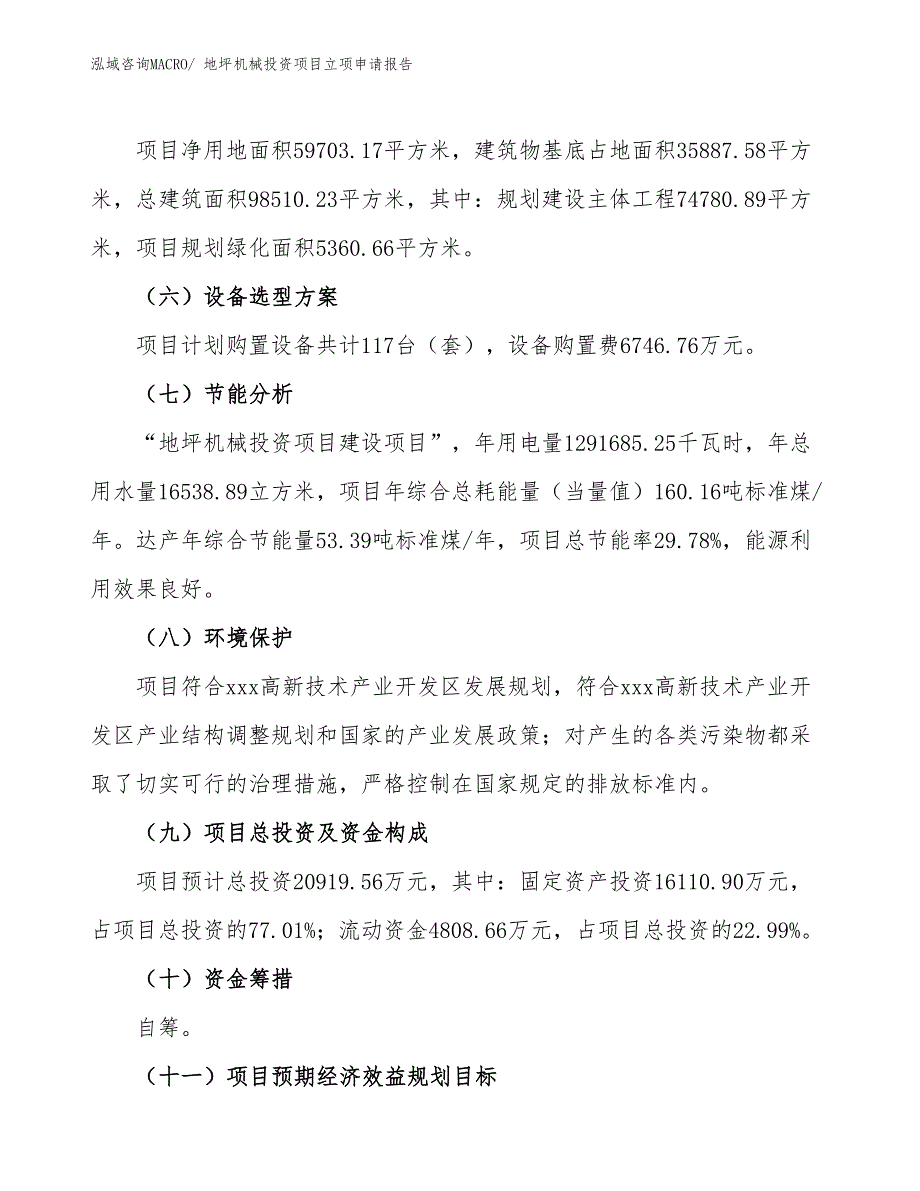 泓域咨询MACRO/ 地坪机械投资项目立项申请报告

项目净用地面积59703.17平方米，建筑物基底占地面积35887.58平方米，总建筑面积98510.23平方米，其中：规划建设主体工程74780.89平方米，项目规划绿化面积5360.66平方米。

（六）设备选型方案

项目计划购置设备共计117台（套），设备购置费6746.76万元。

（七）节能分析

“地坪机械投资项目建设项目”，年用电量1291685.25千瓦时，年总用水量16538.89立方米，项目年综合总耗能量（当量值）160.16吨标准煤/年。达产年综合节能量53.39吨标准煤/年，项目总节能率29.78%，能源利用效果良好。

（八）环境保护

项目符合xxx高新技术产业开发区发展规划，符合xxx高新技术产业开发区产业结构调整规划和国家的产业发展政策；对产生的各类污染物都采取了切实可行的治理措施，严格控制在国家规定的排放标准内。

（九）项目总投资及资金构成

项目预计总投资20919.56万元，其中：固定资产投资16110.90万元，占项目总投资的77.01%；流动资金4808.66万元，占项目总投资的22.99%。

（十）资金筹措

自筹。

（十一）项目预期经济效益规划目标